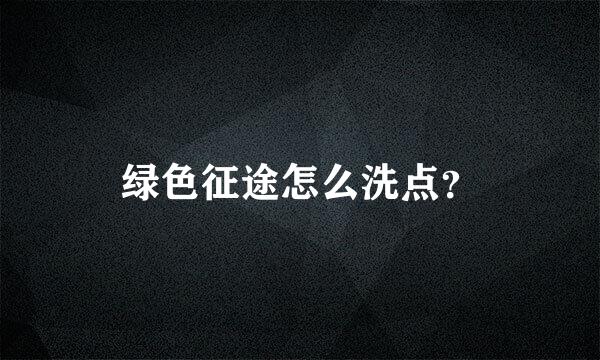 绿色征途怎么洗点?